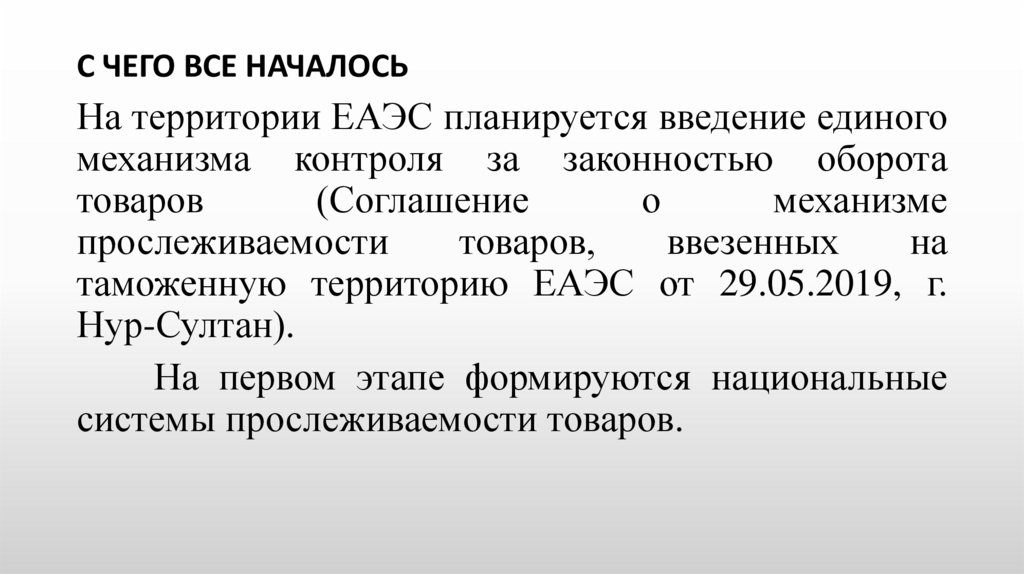 С ЧЕГО ВСЕ НАЧАЛОСЬ

На территории ЕАЭС планируется введение единого механизма контроля за законностью оборота товаров (Соглашение о механизме прослеживаемости товаров, ввезенных на таможенную территорию ЕАЭС от 29.05.2019, г. Нур-Султан).

На первом этапе формируются национальные системы прослеживаемости товаров.